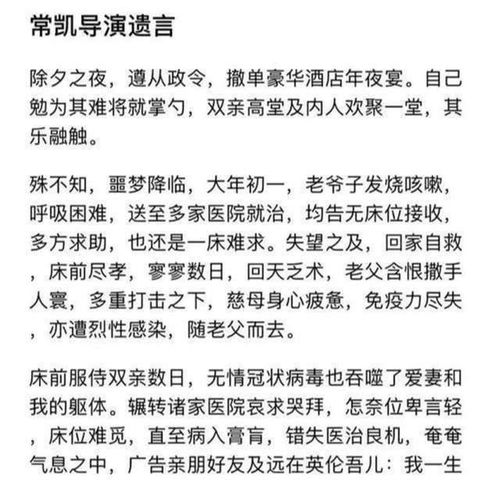 常凯导演遗言

除夕之夜，遵从政令，撤单豪华酒店年夜宴。自己勉为其难将就掌勺，双亲高堂及内人欢聚一堂，其乐融触。

殊不知，噩梦降临，大年初一，老爷子发烧咳嗽，呼吸困难，送至多家医院就治，均告无床位接收，多方求助，也还是一床难求。失望之及，回家自救，床前尽孝，寥寥数日，回天乏术，老父含恨撒手人寰，多重打击之下，慈母身心疲惫，免疫力尽失，亦遭烈性感染，随老父而去。

床前服侍双亲数日，无情冠状病毒也吞噬了爱妻和我的躯体。辗转诸家医院哀求哭拜，怎奈位卑言轻，床位难觅，直至病入膏肓，错失医治良机，奄奄气息之中，广告亲朋好友及远在英伦吾儿：我一生